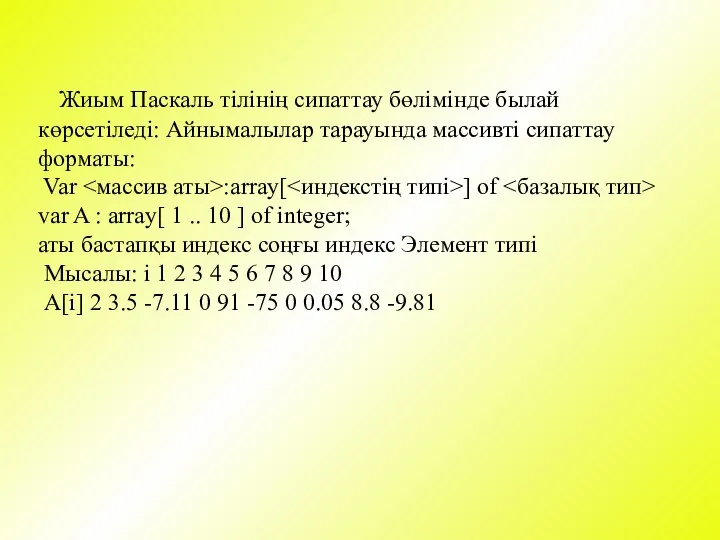 Жиым Паскаль тілінің сипаттау бөлімінде былай көрсетіледі: Айнымалылар тарауында массивті сипаттау форматы:
Var <массив аты>:array[<индекстің типі>] of <базалық тип>
var A : array[ 1 .. 10 ] of integer;
аты бастапқы индекс соңғы индекс Элемент типі
Мысалы: i 1 2 3 4 5 6 7 8 9 10
A[i] 2 3.5 -7.11 0 91 -75 0 0.05 8.8 -9.81